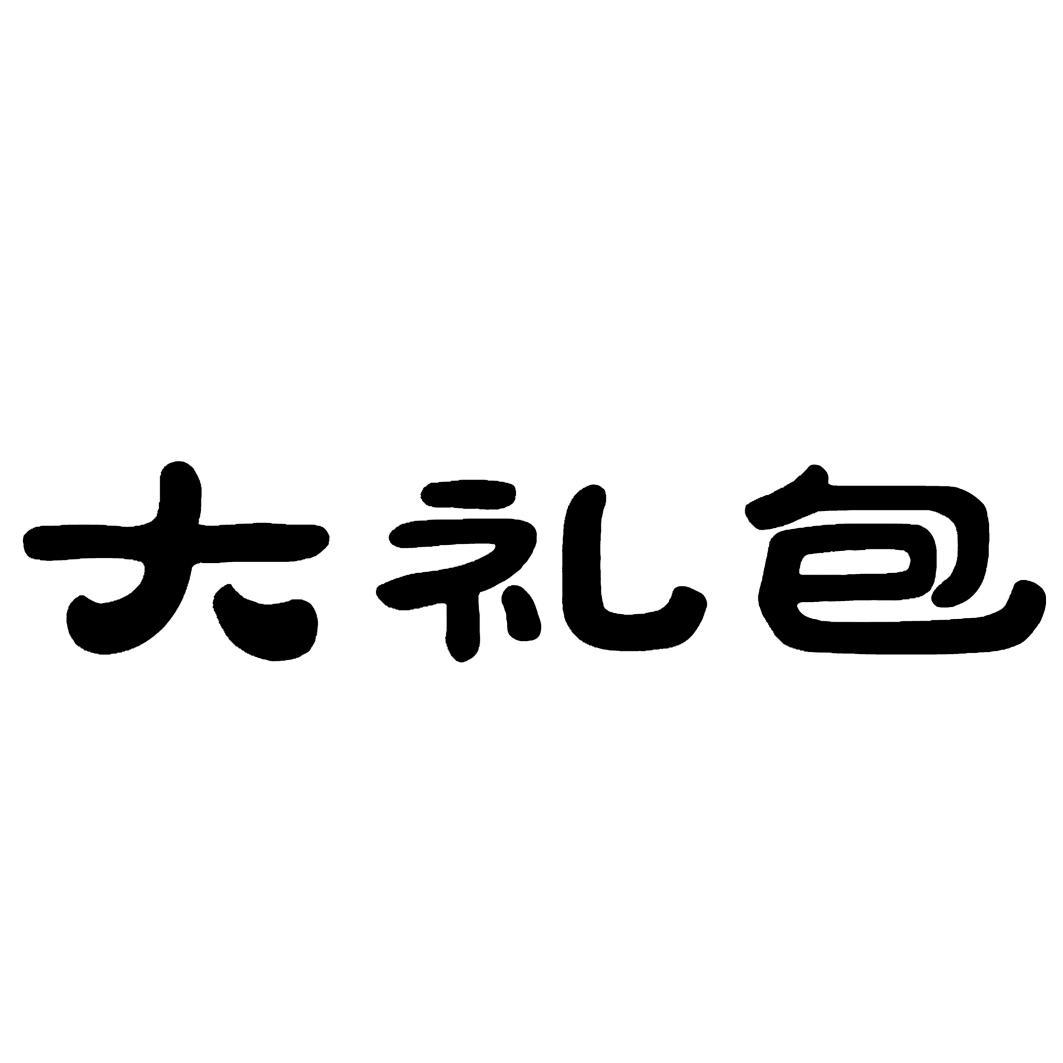 大礼包